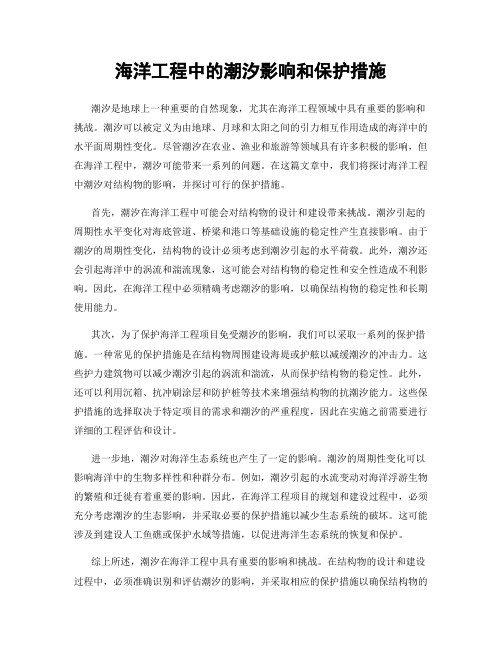 海洋工程中的潮汐影响和保护措施

潮汐是地球上一种重要的自然现象，尤其在海洋工程领域中具有重要的影响和挑战。潮汐可以被定义为由地球、月球和太阳之间的引力相互作用造成的海洋中的水平面周期性变化。尽管潮汐在农业、渔业和旅游等领域具有许多积极的影响，但在海洋工程中，潮汐可能带来一系列的问题。在这篇文章中，我们将探讨海洋工程中潮汐对结构物的影响，并探讨可行的保护措施。

首先，潮汐在海洋工程中可能会对结构物的设计和建设带来挑战。潮汐引起的周期性水平变化对海底管道、桥梁和港口等基础设施的稳定性产生直接影响。由于潮汐的周期性变化，结构物的设计必须考虑到潮汐引起的水平荷载。此外，潮汐还会引起海洋中的涡流和湍流现象，这可能会对结构物的稳定性和安全性造成不利影响。因此，在海洋工程中必须精确考虑潮汐的影响，以确保结构物的稳定性和长期使用能力。

其次，为了保护海洋工程项目免受潮汐的影响，我们可以采取一系列的保护措施。一种常见的保护措施是在结构物周围建设海堤或护舷以减缓潮汐的冲击力。这些护力建筑物可以减少潮汐引起的涡流和湍流，从而保护结构物的稳定性。此外，还可以利用沉箱、抗冲刷涂层和防护桩等技术来增强结构物的抗潮汐能力。这些保护措施的选择取决于特定项目的需求和潮汐的严重程度，因此在实施之前需要进行详细的工程评估和设计。

进一步地，潮汐对海洋生态系统也产生了一定的影响。潮汐的周期性变化可以影响海洋中的生物多样性和种群分布。例如，潮汐引起的水流变动对海洋浮游生物的繁殖和迁徙有着重要的影响。因此，在海洋工程项目的规划和建设过程中，必须充分考虑潮汐的生态影响，并采取必要的保护措施以减少生态系统的破坏。这可能涉及到建设人工鱼礁或保护水域等措施，以促进海洋生态系统的恢复和保护。

综上所述，潮汐在海洋工程中具有重要的影响和挑战。在结构物的设计和建设过程中，必须准确识别和评估潮汐的影响，并采取相应的保护措施以确保结构物的